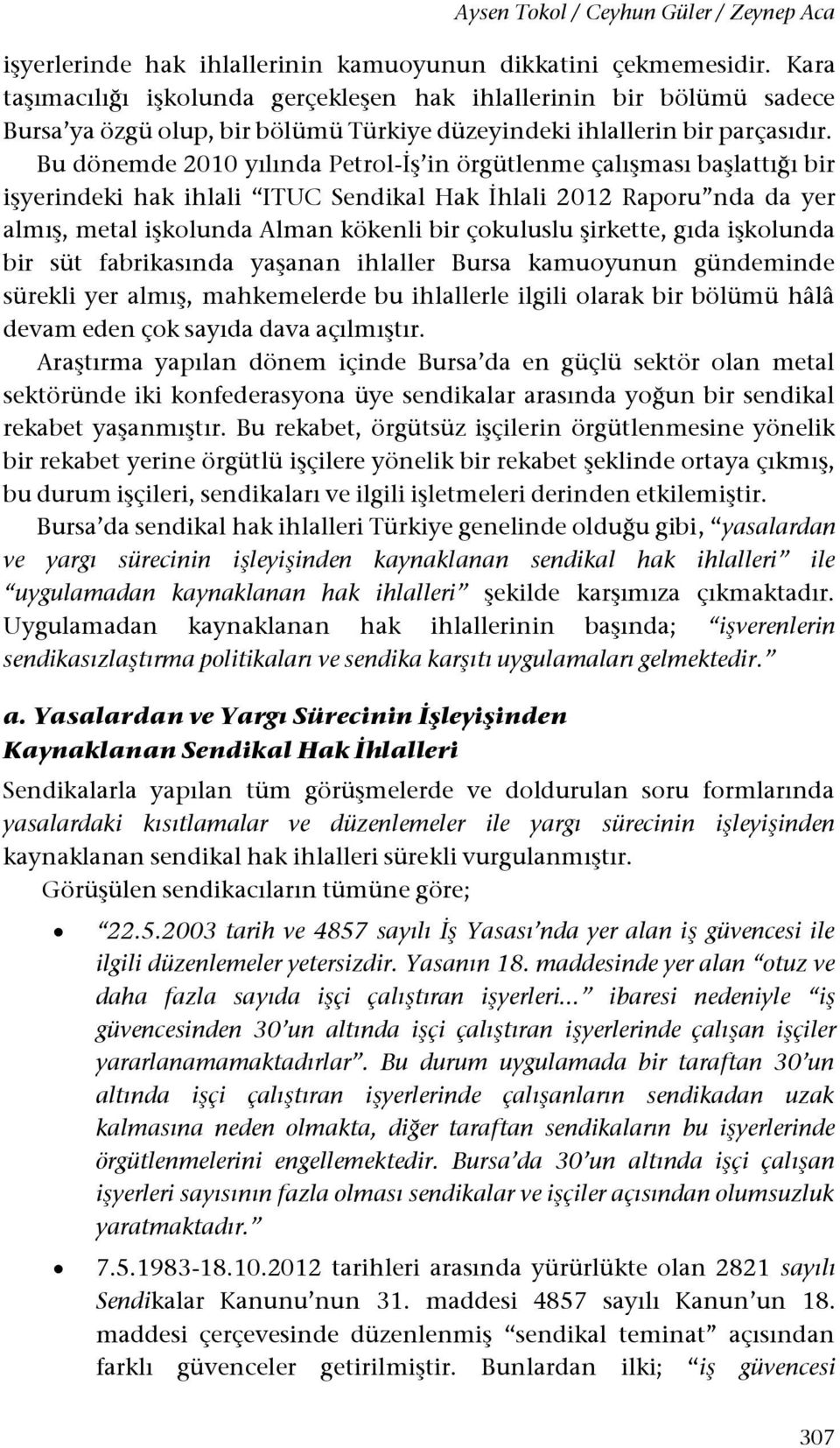 Aysen Tokol / Ceyhun Güler / Zeynep Aca

işyerlerinde hak ihlallerinin kamuoyunun dikkatini çekmemesidir. Kara taşımacılığı işkolunda gerçekleşen hak ihlallerinin bir bölümü sadece Bursa'ya özgü olup, bir bölümü Türkiye düzeyindeki ihlallerin bir parçasıdır. Bu dönemde 2010 yılında Petrol-İş'in örgütlenme çalışması başlattığı bir işyerindeki hak ihlali "ITUC Sendikal Hak İhlali 2012 Raporu"nda da yer almış, metal işkolunda Alman kökenli bir çokuluslu şirkette, gıda işkolunda bir süt fabrikasında yaşanan ihlaller Bursa kamuoyunun gündeminde sürekli yer almış, mahkemelerde bu ihlallerle ilgili olarak bir bölümü hâlâ devam eden çok sayıda dava açılmıştır.

Araştırma yapılan dönem içinde Bursa'da en güçlü sektör olan metal sektöründe iki konfederasyona üye sendikalar arasında yoğun bir sendikal rekabet yaşanmıştır. Bu rekabet, örgütsüz işçilerin örgütlenmesine yönelik bir rekabet yerine örgütlü işçilere yönelik bir rekabet şeklinde ortaya çıkmış, bu durum işçileri, sendikaları ve ilgili işletmeleri derinden etkilemiştir.

Bursa'da sendikal hak ihlalleri Türkiye genelinde olduğu gibi, "yasalardan ve yargı sürecinin işleyişinden kaynaklanan sendikal hak ihlalleri" ile "uygulamadan kaynaklanan hak ihlalleri" şekilde karşımıza çıkmaktadır. Uygulamadan kaynaklanan hak ihlallerinin başında; "işverenlerin sendikasızlaştırma politikaları ve sendika karşıtı uygulamaları gelmektedir."

a. Yasalardan ve Yargı Sürecinin İşleyişinden Kaynaklanan Sendikal Hak İhlalleri

Sendikalarla yapılan tüm görüşmelerde ve doldurulan soru formlarında yasalardaki kısıtlamalar ve düzenlemeler ile yargı sürecinin işleyişinden kaynaklanan sendikal hak ihlalleri sürekli vurgulanmıştır.

Görüşülen sendikacıların tümüne göre;

• "22.5.2003 tarih ve 4857 sayılı İş Yasası'nda yer alan iş güvencesi ile ilgili düzenlemeler yetersizdir. Yasanın 18. maddesinde yer alan "otuz ve daha fazla sayıda işçi çalıştıran işyerleri..." ibaresi nedeniyle "iş güvencesinden 30'un altında işçi çalıştıran işyerlerinde çalışan işçiler yararlanamamaktadırlar". Bu durum uygulamada bir taraftan 30'un altında işçi çalıştıran işyerlerinde çalışanların sendikadan uzak kalmasına neden olmakta, diğer taraftan sendikaların bu işyerlerinde örgütlenmelerini engellemektedir. Bursa'da 30'un altında işçi çalışan işyerleri sayısının fazla olması sendikalar ve işçiler açısından olumsuzluk yaratmaktadır."

• 7.5.1983-18.10.2012 tarihleri arasında yürürlükte olan 2821 sayılı Sendikalar Kanunu'nun 31. maddesi 4857 sayılı Kanun'un 18. maddesi çerçevesinde düzenlenmiş "sendikal teminat" açısından farklı güvenceler getirilmiştir. Bunlardan ilki; "iş güvencesi

307